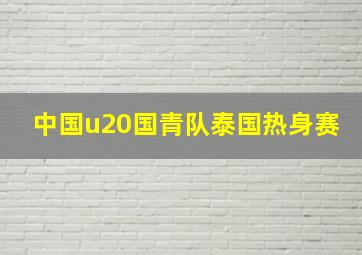 中国u20国青队泰国热身赛